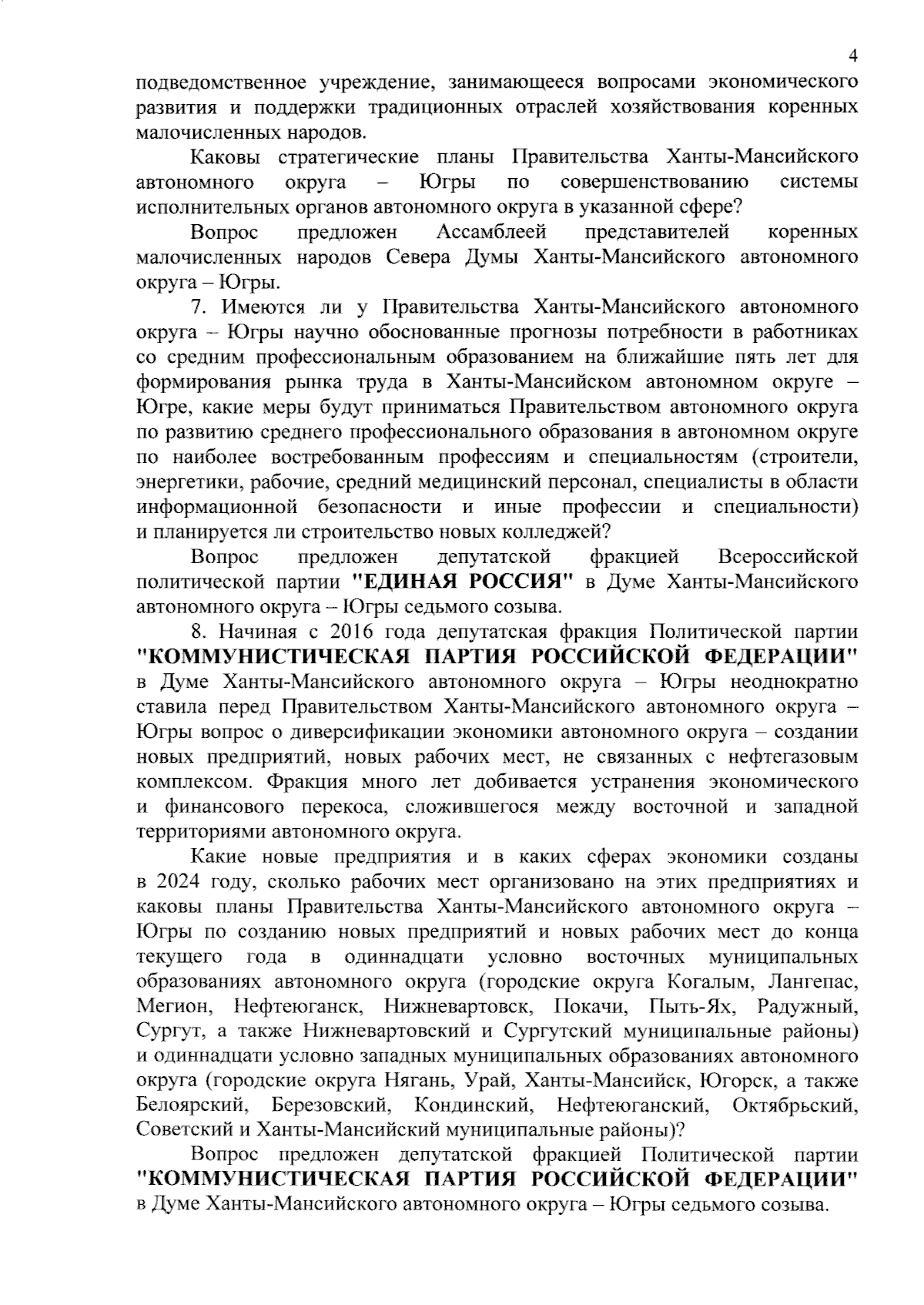 4

подведомственное учреждение, занимающееся вопросами экономического развития и поддержки традиционных отраслей хозяйствования коренных малочисленных народов.

Каковы стратегические планы Правительства Ханты-Мансийского автономного округа – Югры по совершенствованию системы исполнительных органов автономного округа в указанной сфере?

Вопрос предложен Ассамблеей представителей коренных малочисленных народов Севера Думы Ханты-Мансийского автономного округа – Югры.

7. Имеются ли у Правительства Ханты-Мансийского автономного округа – Югры научно обоснованные прогнозы потребности в работниках со средним профессиональным образованием на ближайшие пять лет для формирования рынка труда в Ханты-Мансийском автономном округе – Югре, какие меры будут приниматься Правительством автономного округа по развитию среднего профессионального образования в автономном округе по наиболее востребованным профессиям и специальностям (строители, энергетики, рабочие, средний медицинский персонал, специалисты в области информационной безопасности и иные профессии и специальности) и планируется ли строительство новых колледжей?

Вопрос предложен депутатской фракцией Всероссийской политической партии "ЕДИНАЯ РОССИЯ" в Думе Ханты-Мансийского автономного округа – Югры седьмого созыва.

8. Начиная с 2016 года депутатская фракция Политической партии "КОММУНИСТИЧЕСКАЯ ПАРТИЯ РОССИЙСКОЙ ФЕДЕРАЦИИ" в Думе Ханты-Мансийского автономного округа – Югры неоднократно ставила перед Правительством Ханты-Мансийского автономного округа – Югры вопрос о диверсификации экономики автономного округа – создании новых предприятий, новых рабочих мест, не связанных с нефтегазовым комплексом. Фракция много лет добивается устранения экономического и финансового перекоса, сложившегося между восточной и западной территориями автономного округа.

Какие новые предприятия и в каких сферах экономики созданы в 2024 году, сколько рабочих мест организовано на этих предприятиях и каковы планы Правительства Ханты-Мансийского автономного округа – Югры по созданию новых предприятий и новых рабочих мест до конца текущего года в одиннадцати условно восточных муниципальных образованиях автономного округа (городские округа Когалым, Лангепас, Мегион, Нефтеюганск, Нижневартовск, Покачи, Пыть-Ях, Радужный, Сургут, а также Нижневартовский и Сургутский муниципальные районы) и одиннадцати условно западных муниципальных образованиях автономного округа (городские округа Нягань, Урай, Ханты-Мансийск, Югорск, а также Белоярский, Березовский, Кондинский, Нефтеюганский, Октябрьский, Советский и Ханты-Мансийский муниципальные районы)?

Вопрос предложен депутатской фракцией Политической партии "КОММУНИСТИЧЕСКАЯ ПАРТИЯ РОССИЙСКОЙ ФЕДЕРАЦИИ" в Думе Ханты-Мансийского автономного округа – Югры седьмого созыва.